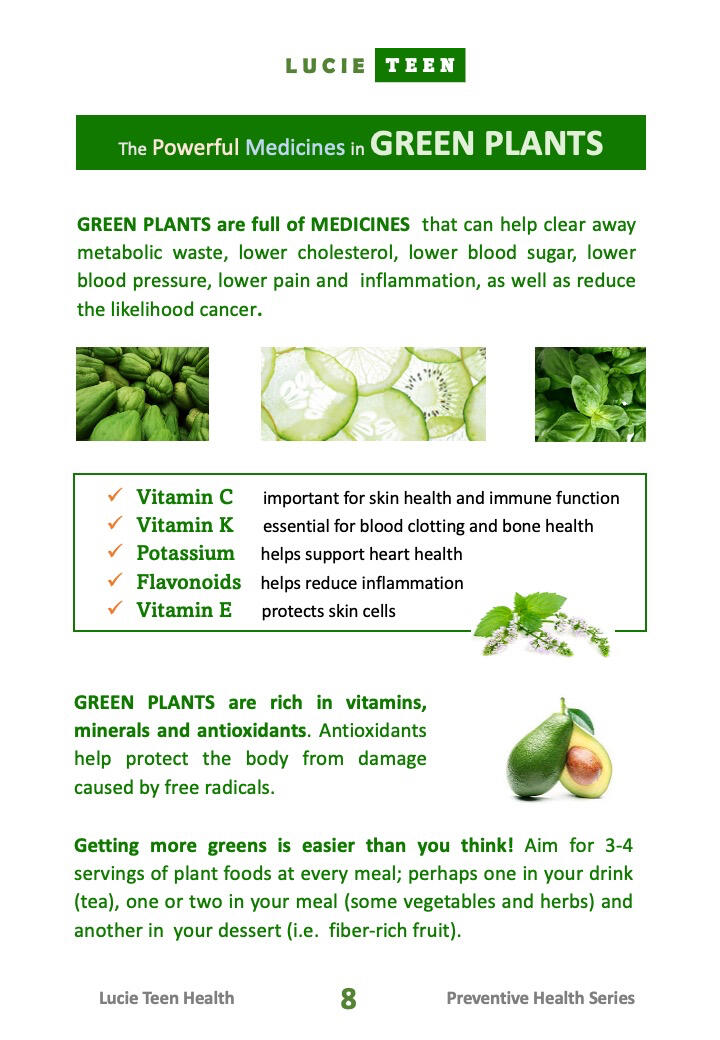 LUCIE TEEN

The Powerful Medicines in GREEN PLANTS

GREEN PLANTS are full of MEDICINES that can help clear away metabolic waste, lower cholesterol, lower blood sugar, lower blood pressure, lower pain and inflammation, as well as reduce the likelihood cancer.

✓ Vitamin C important for skin health and immune function
✓ Vitamin K essential for blood clotting and bone health
✓ Potassium helps support heart health
✓ Flavonoids helps reduce inflammation
✓ Vitamin E protects skin cells

GREEN PLANTS are rich in vitamins, minerals and antioxidants. Antioxidants help protect the body from damage caused by free radicals.

Getting more greens is easier than you think! Aim for 3-4 servings of plant foods at every meal; perhaps one in your drink (tea), one or two in your meal (some vegetables and herbs) and another in your dessert (i.e. fiber-rich fruit).

Lucie Teen Health 8 Preventive Health Series